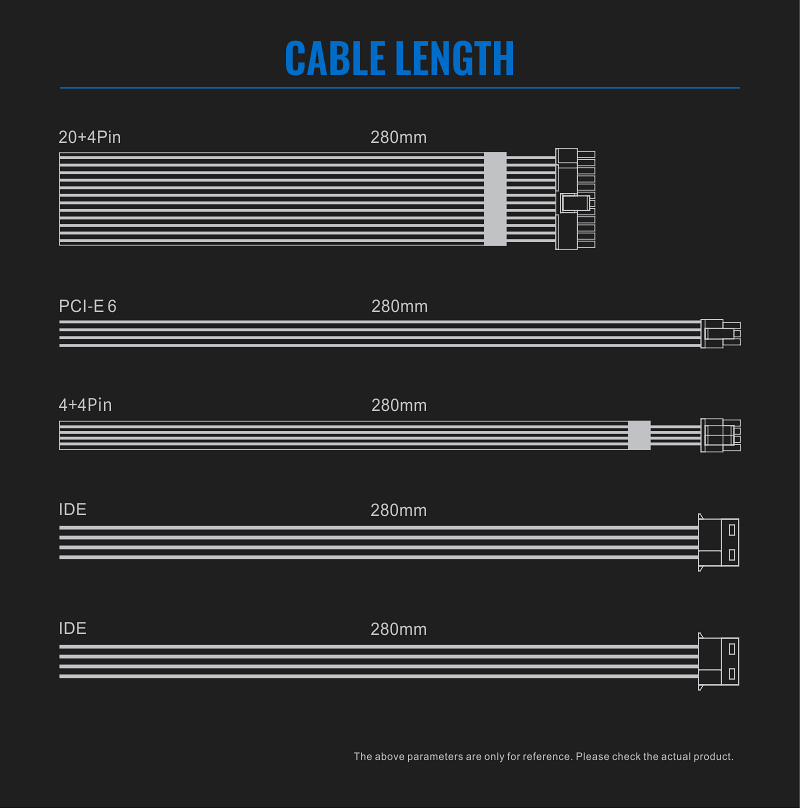 CABLE LENGTH

20+4Pin
280mm

PCI-E 6
280mm

4+4Pin
280mm

IDE
280mm

IDE
280mm

The above parameters are only for reference. Please check the actual product.